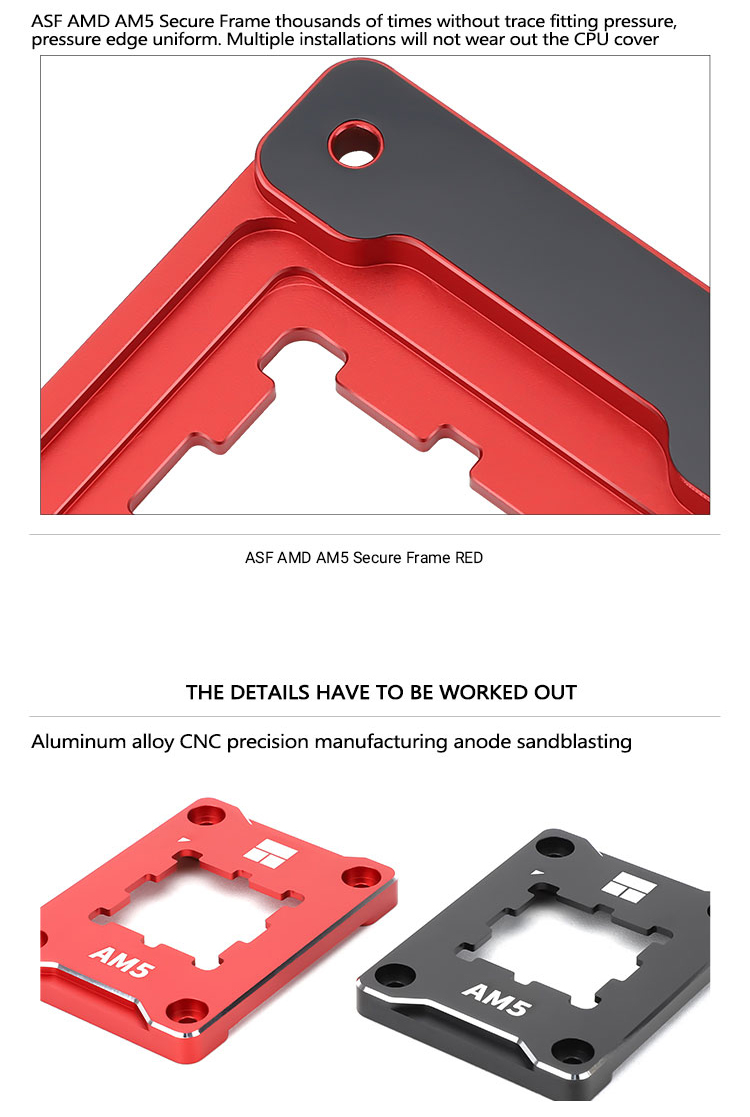 ASF AMD AM5 Secure Frame thousands of times without trace fitting pressure, pressure edge uniform. Multiple installations will not wear out the CPU cover

ASF AMD AM5 Secure Frame RED

THE DETAILS HAVE TO BE WORKED OUT

Aluminum alloy CNC precision manufacturing anode sandblasting

AM5

AM5